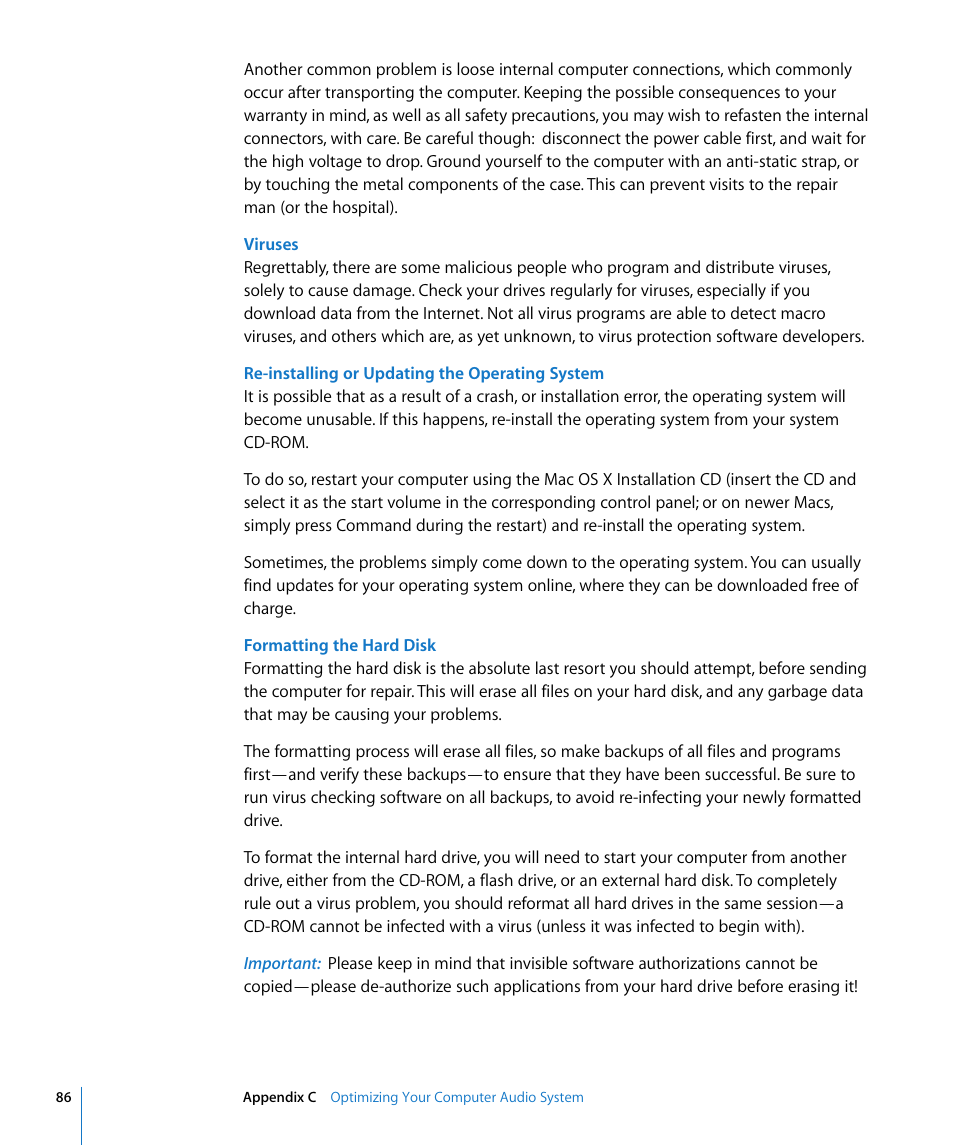 Another common problem is loose internal computer connections, which commonly occur after transporting the computer. Keeping the possible consequences to your warranty in mind, as well as all safety precautions, you may wish to refasten the internal connectors, with care. Be careful though: disconnect the power cable first, and wait for the high voltage to drop. Ground yourself to the computer with an anti-static strap, or by touching the metal components of the case. This can prevent visits to the repair man (or the hospital).

Viruses
Regrettably, there are some malicious people who program and distribute viruses, solely to cause damage. Check your drives regularly for viruses, especially if you download data from the Internet. Not all virus programs are able to detect macro viruses, and others which are, as yet unknown, to virus protection software developers.

Re-installing or Updating the Operating System
It is possible that as a result of a crash, or installation error, the operating system will become unusable. If this happens, re-install the operating system from your system CD-ROM.

To do so, restart your computer using the Mac OS X Installation CD (insert the CD and select it as the start volume in the corresponding control panel; or on newer Macs, simply press Command during the restart) and re-install the operating system.

Sometimes, the problems simply come down to the operating system. You can usually find updates for your operating system online, where they can be downloaded free of charge.

Formatting the Hard Disk
Formatting the hard disk is the absolute last resort you should attempt, before sending the computer for repair. This will erase all files on your hard disk, and any garbage data that may be causing your problems.

The formatting process will erase all files, so make backups of all files and programs first—and verify these backups—to ensure that they have been successful. Be sure to run virus checking software on all backups, to avoid re-infecting your newly formatted drive.

To format the internal hard drive, you will need to start your computer from another drive, either from the CD-ROM, a flash drive, or an external hard disk. To completely rule out a virus problem, you should reformat all hard drives in the same session—a CD-ROM cannot be infected with a virus (unless it was infected to begin with).

Important: Please keep in mind that invisible software authorizations cannot be copied—please de-authorize such applications from your hard drive before erasing it!

86 Appendix C Optimizing Your Computer Audio System